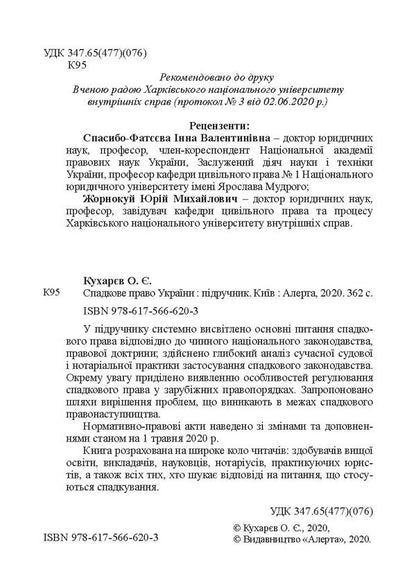 УДК 347.65(477)(076)
К95

Рекомендовано до друку
Вченою радою Харківського національного університету
внутрішніх справ (протокол № 3 від 02.06.2020 р.)

Рецензенти:
Спасибо-Фатєєва Інна Валентинівна – доктор юридичних наук, професор, член-кореспондент Національної академії правових наук України, Заслужений діяч науки і техніки України, професор кафедри цивільного права № 1 Національного юридичного університету імені Ярослава Мудрого;
Жорнокуй Юрій Михайлович – доктор юридичних наук, професор, завідувач кафедри цивільного права та процесу Харківського національного університету внутрішніх справ.

Кухарєв О. Є.
К95 Спадкове право України : підручник. Київ : Алерта, 2020. 362 с.
ISBN 978-617-566-620-3

У підручнику системно висвітлено основні питання спадкового права відповідно до чинного національного законодавства, правової доктрини; здійснено глибокий аналіз сучасної судової і нотаріальної практики застосування спадкового законодавства. Окрему увагу приділено виявленню особливостей регулювання спадкового права у зарубіжних правопорядках. Запропоновано шляхи вирішення проблем, що виникають в межах спадкового правонаступництва.

Нормативно-правові акти наведено зі змінами та доповненнями станом на 1 травня 2020 р.

Книга розрахована на широке коло читачів: здобувачів вищої освіти, викладачів, науковців, нотаріусів, практикуючих юристів, а також всіх тих, хто шукає відповіді на питання, що стосуються спадкування.

УДК 347.65(477)(076)

ISBN 978-617-566-620-3
© Кухарєв О. Є., 2020,
© Видавництво «Алерта», 2020.